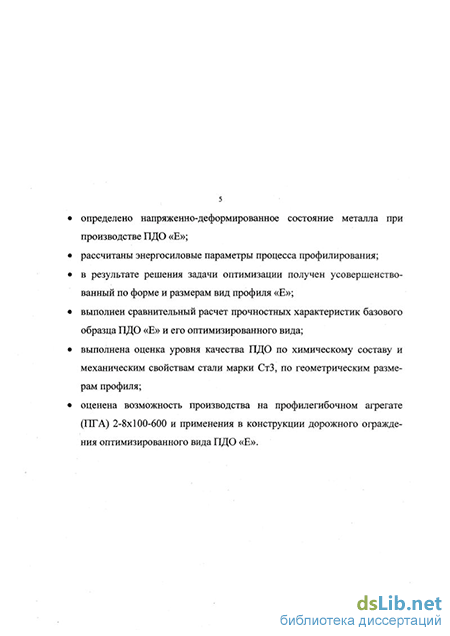 5

• определено напряженно-деформированное состояние металла при производстве ПДО «Е»;

• рассчитаны энергосиловые параметры процесса профилирования;

• в результате решения задачи оптимизации получен усовершенствованный по форме и размерам вид профиля «Е»;

• выполнен сравнительный расчет прочностных характеристик базового образца ПДО «Е» и его оптимизированного вида;

• выполнена оценка уровня качества ПДО по химическому составу и механическим свойствам стали марки Ст3, по геометрическим размерам профиля;

• оценена возможность производства на профилегибочном агрегате (ПГА) 2-8х100-600 и применения в конструкции дорожного ограждения оптимизированного вида ПДО «Е».

dsLib.net
библиотека диссертаций